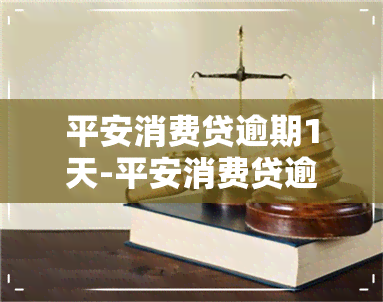 平安消费贷逾期1天-平安消费贷逾